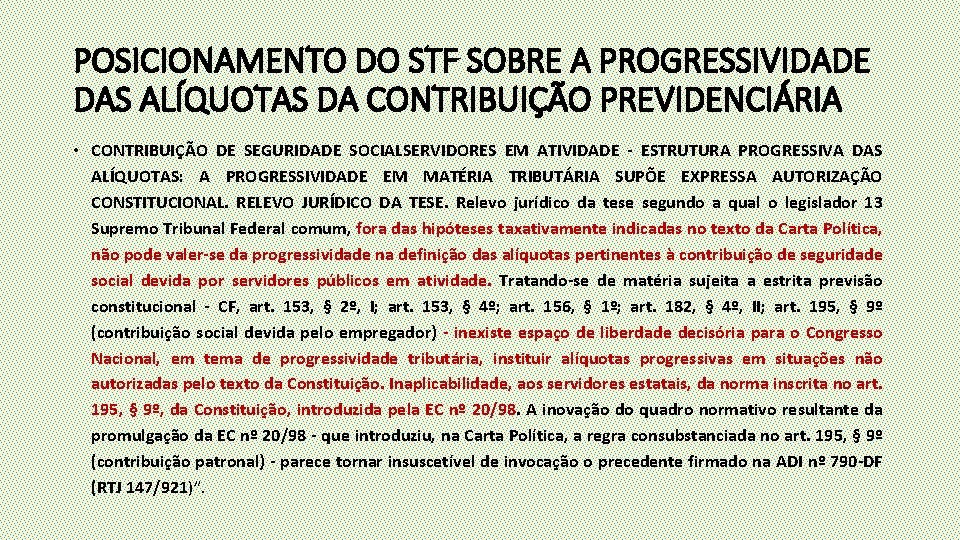 POSICIONAMENTO DO STF SOBRE A PROGRESSIVIDADE DAS ALÍQUOTAS DA CONTRIBUIÇÃO PREVIDENCIÁRIA

• CONTRIBUIÇÃO DE SEGURIDADE SOCIALSERVIDORES EM ATIVIDADE - ESTRUTURA PROGRESSIVA DAS ALÍQUOTAS: A PROGRESSIVIDADE EM MATÉRIA TRIBUTÁRIA SUPÕE EXPRESSA AUTORIZAÇÃO CONSTITUCIONAL. RELEVO JURÍDICO DA TESE. Relevo jurídico da tese segundo a qual o legislador 13 Supremo Tribunal Federal comum, fora das hipóteses taxativamente indicadas no texto da Carta Política, não pode valer-se da progressividade na definição das alíquotas pertinentes à contribuição de seguridade social devida por servidores públicos em atividade. Tratando-se de matéria sujeita a estrita previsão constitucional - CF, art. 153, § 2º, I; art. 153, § 4º; art. 156, § 1º; art. 182, § 4º, II; art. 195, § 9º (contribuição social devida pelo empregador) - inexiste espaço de liberdade decisória para o Congresso Nacional, em tema de progressividade tributária, instituir alíquotas progressivas em situações não autorizadas pelo texto da Constituição. Inaplicabilidade, aos servidores estatais, da norma inscrita no art. 195, § 9º, da Constituição, introduzida pela EC nº 20/98. A inovação do quadro normativo resultante da promulgação da EC nº 20/98 - que introduziu, na Carta Política, a regra consubstanciada no art. 195, § 9º (contribuição patronal) - parece tornar insuscetível de invocação o precedente firmado na ADI nº 790-DF (RTJ 147/921)".